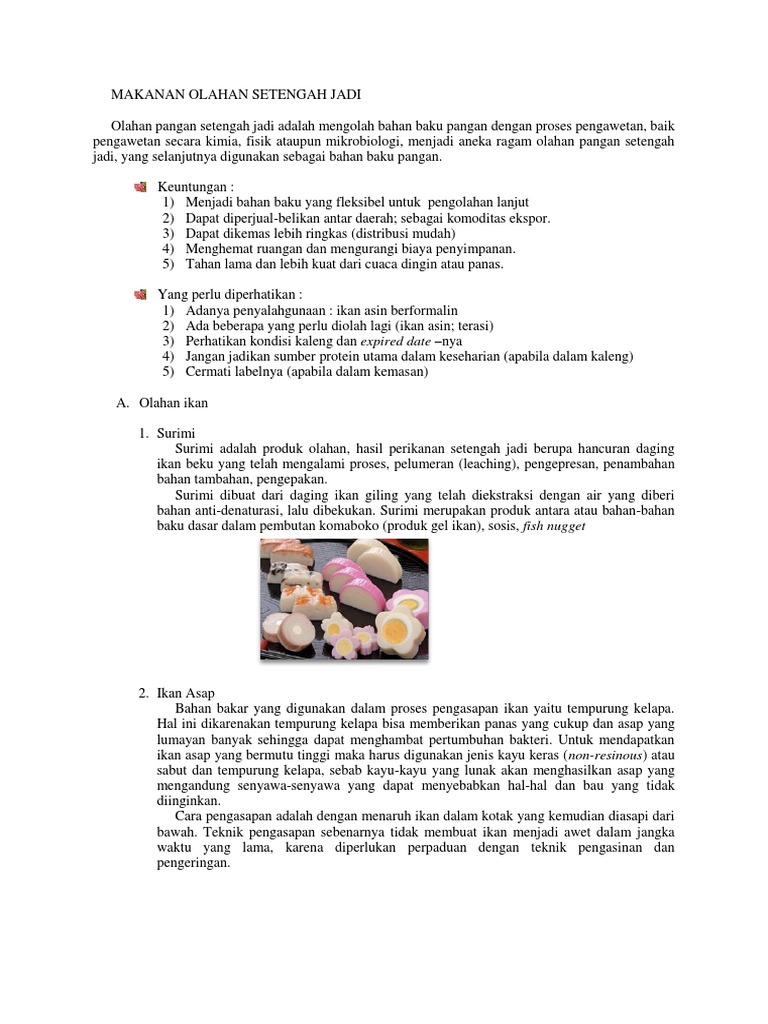 MAKANAN OLAHAN SETENGAH JADI

Olahan pangan setengah jadi adalah mengolah bahan baku pangan dengan proses pengawetan, baik pengawetan secara kimia, fisik ataupun mikrobiologi, menjadi aneka ragam olahan pangan setengah jadi, yang selanjutnya digunakan sebagai bahan baku pangan.

Keuntungan :
1) Menjadi bahan baku yang fleksibel untuk pengolahan lanjut
2) Dapat diperjual-belikan antar daerah; sebagai komoditas ekspor.
3) Dapat dikemas lebih ringkas (distribusi mudah)
4) Menghemat ruangan dan mengurangi biaya penyimpanan.
5) Tahan lama dan lebih kuat dari cuaca dingin atau panas.

Yang perlu diperhatikan :
1) Adanya penyalahgunaan : ikan asin berformalin
2) Ada beberapa yang perlu diolah lagi (ikan asin; terasi)
3) Perhatikan kondisi kaleng dan expired date –nya
4) Jangan jadikan sumber protein utama dalam keseharian (apabila dalam kaleng)
5) Cermati labelnya (apabila dalam kemasan)

A. Olahan ikan

1. Surimi
Surimi adalah produk olahan, hasil perikanan setengah jadi berupa hancuran daging ikan beku yang telah mengalami proses, pelumeran (leaching), pengepresan, penambahan bahan tambahan, pengepakan.
Surimi dibuat dari daging ikan giling yang telah diekstraksi dengan air yang diberi bahan anti-denaturasi, lalu dibekukan. Surimi merupakan produk antara atau bahan-bahan baku dasar dalam pembutan komaboko (produk gel ikan), sosis, fish nugget

2. Ikan Asap
Bahan bakar yang digunakan dalam proses pengasapan ikan yaitu tempurung kelapa. Hal ini dikarenakan tempurung kelapa bisa memberikan panas yang cukup dan asap yang lumayan banyak sehingga dapat menghambat pertumbuhan bakteri. Untuk mendapatkan ikan asap yang bermutu tinggi maka harus digunakan jenis kayu keras (non-resinous) atau sabut dan tempurung kelapa, sebab kayu-kayu yang lunak akan menghasilkan asap yang mengandung senyawa-senyawa yang dapat menyebabkan hal-hal dan bau yang tidak diinginkan.
Cara pengasapan adalah dengan menaruh ikan dalam kotak yang kemudian diasapi dari bawah. Teknik pengasapan sebenarnya tidak membuat ikan menjadi awet dalam jangka waktu yang lama, karena diperlukan perpaduan dengan teknik pengasinan dan pengeringan.